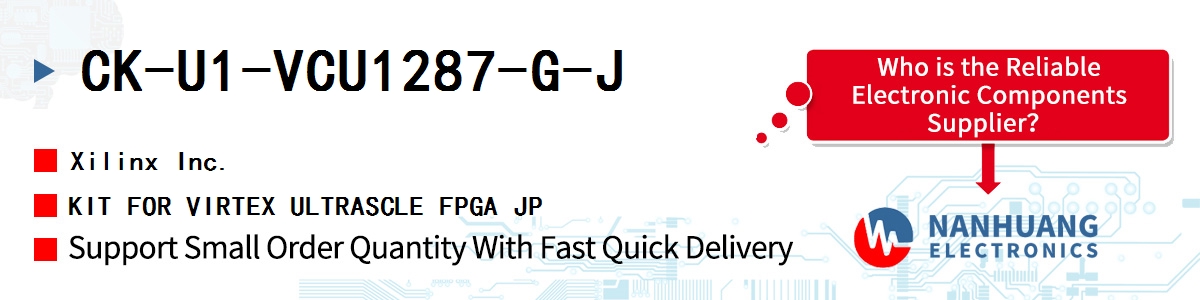 CK-U1-VCU1287-G-J

Xilinx Inc.

KIT FOR VIRTEX ULTRASCLE FPGA JP

Support Small Order Quantity With Fast Quick Delivery

Who is the Reliable Electronic Components Supplier?

NANHUANG
ELECTRONICS